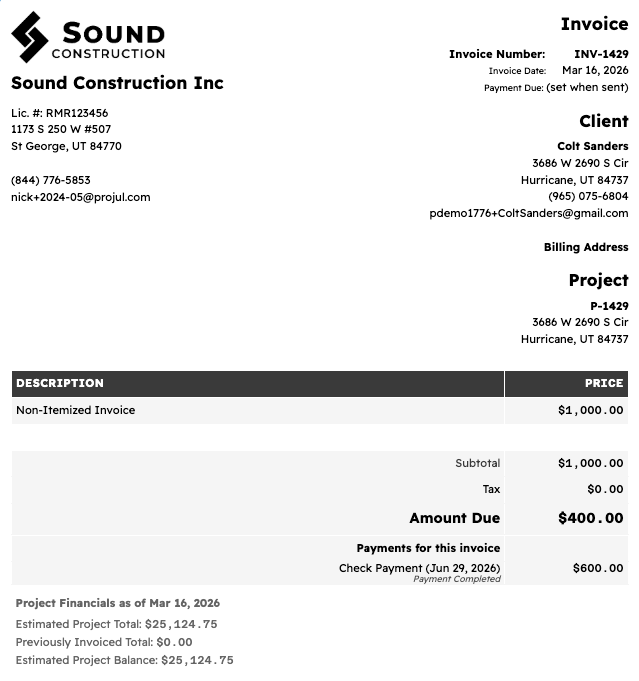 SOUND
CONSTRUCTION

Sound Construction Inc

Lic. #: RMR123456
1173 S 250 W #507
St George, UT 84770

(844) 776-5853
nick+2024-05@projul.com

Invoice

Invoice Number: INV-1429
Invoice Date: Mar 16, 2026
Payment Due: (set when sent)

Client

Colt Sanders
3686 W 2690 S Cir
Hurricane, UT 84737
(965) 075-6804
pdemo1776+ColtSanders@gmail.com

Billing Address

Project

P-1429
3686 W 2690 S Cir
Hurricane, UT 84737

| DESCRIPTION | PRICE |
|---|---|
| Non-Itemized Invoice | $1,000.00 |

Subtotal $1,000.00
Tax $0.00
Amount Due $400.00
Payments for this invoice
Check Payment (Jun 29, 2026) $600.00
Payment Completed

Project Financials as of Mar 16, 2026
Estimated Project Total: $25,124.75
Previously Invoiced Total: $0.00
Estimated Project Balance: $25,124.75